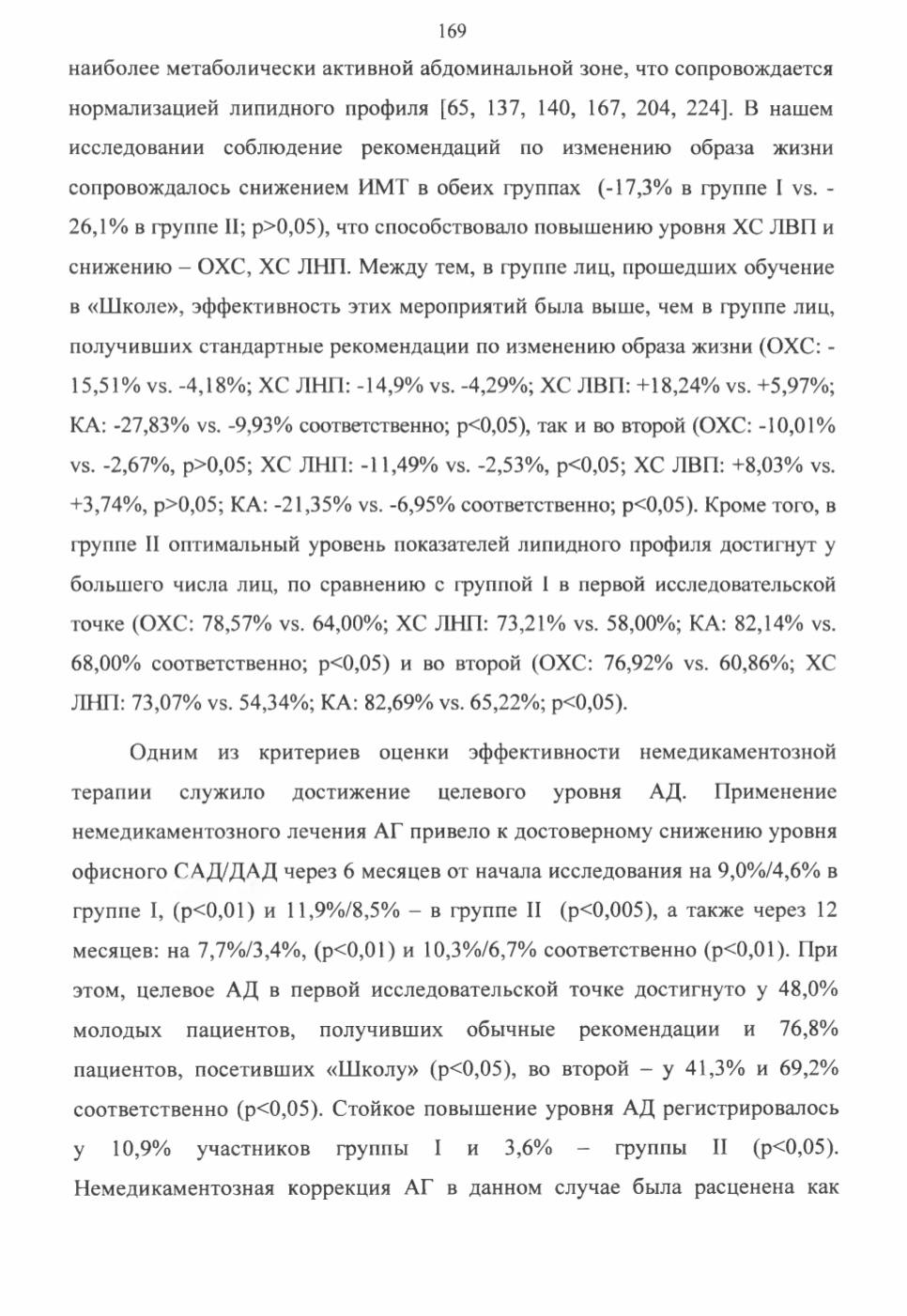 169

наиболее метаболически активной абдоминальной зоне, что сопровождается нормализацией липидного профиля [65, 137, 140, 167, 204, 224]. В нашем исследовании соблюдение рекомендаций по изменению образа жизни сопровождалось снижением ИМТ в обеих группах (-17,3% в группе I vs. -26,1% в группе II; p>0,05), что способствовало повышению уровня ХС ЛВП и снижению – ОХС, ХС ЛНП. Между тем, в группе лиц, прошедших обучение в «Школе», эффективность этих мероприятий была выше, чем в группе лиц, получивших стандартные рекомендации по изменению образа жизни (ОХС: -15,51% vs. -4,18%; ХС ЛНП: -14,9% vs. -4,29%; ХС ЛВП: +18,24% vs. +5,97%; КА: -27,83% vs. -9,93% соответственно; p<0,05), так и во второй (ОХС: -10,01% vs. -2,67%, p>0,05; ХС ЛНП: -11,49% vs. -2,53%, p<0,05; ХС ЛВП: +8,03% vs. +3,74%, p>0,05; КА: -21,35% vs. -6,95% соответственно; p<0,05). Кроме того, в группе II оптимальный уровень показателей липидного профиля достигнут у большего числа лиц, по сравнению с группой I в первой исследовательской точке (ОХС: 78,57% vs. 64,00%; ХС ЛНП: 73,21% vs. 58,00%; КА: 82,14% vs. 68,00% соответственно; p<0,05) и во второй (ОХС: 76,92% vs. 60,86%; ХС ЛНП: 73,07% vs. 54,34%; КА: 82,69% vs. 65,22%; p<0,05).

Одним из критериев оценки эффективности немедикаментозной терапии служило достижение целевого уровня АД. Применение немедикаментозного лечения АГ привело к достоверному снижению уровня офисного САД/ДАД через 6 месяцев от начала исследования на 9,0%/4,6% в группе I, (p<0,01) и 11,9%/8,5% – в группе II (p<0,005), а также через 12 месяцев: на 7,7%/3,4%, (p<0,01) и 10,3%/6,7% соответственно (p<0,01). При этом, целевое АД в первой исследовательской точке достигнуто у 48,0% молодых пациентов, получивших обычные рекомендации и 76,8% пациентов, посетивших «Школу» (p<0,05), во второй – у 41,3% и 69,2% соответственно (p<0,05). Стойкое повышение уровня АД регистрировалось у 10,9% участников группы I и 3,6% – группы II (p<0,05). Немедикаментозная коррекция АГ в данном случае была расценена как